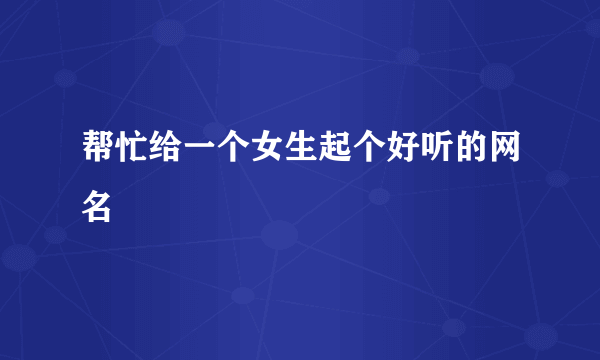 帮忙给一个女生起个好听的网名